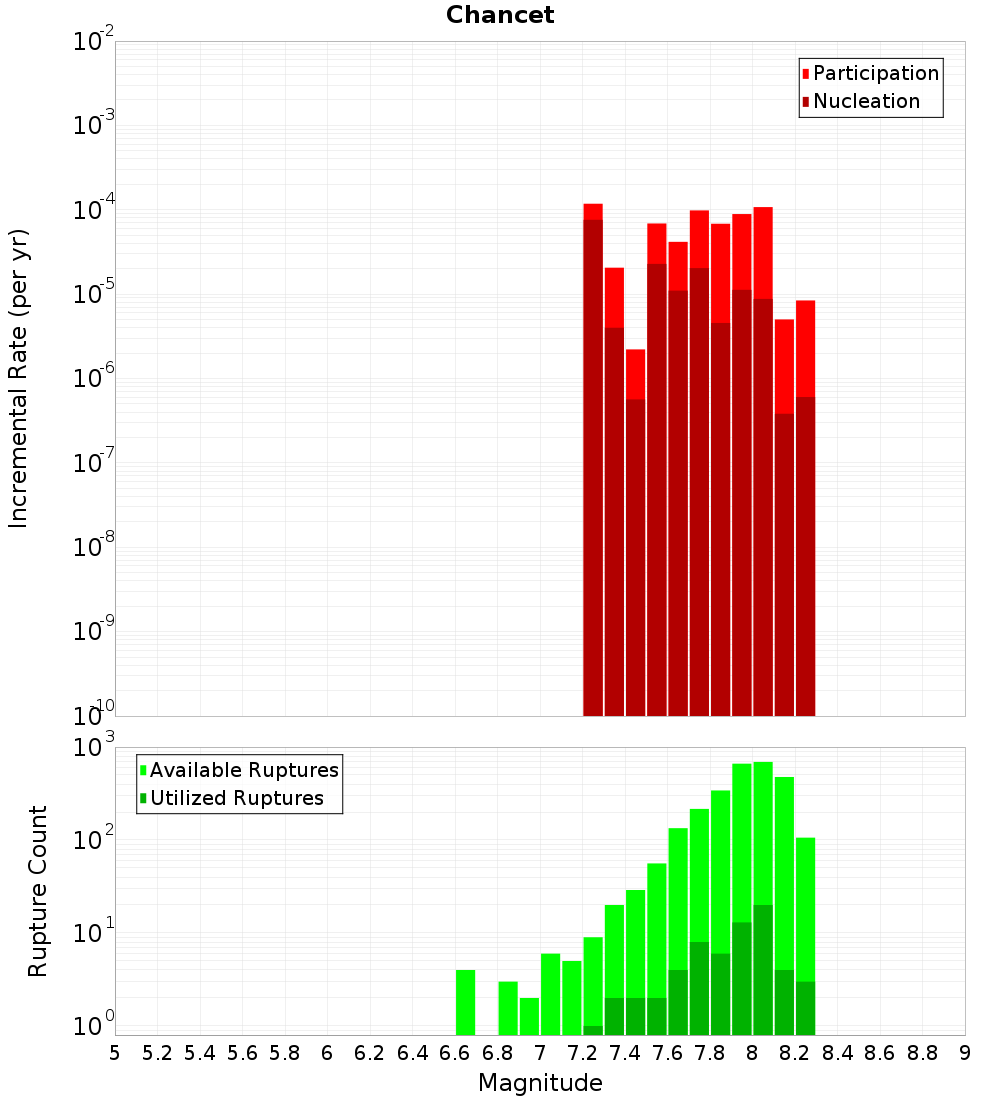 Chancet

Participation
Nucleation

Incremental Rate (per yr)

$10^{-2}$
$10^{-3}$
$10^{-4}$
$10^{-5}$
$10^{-6}$
$10^{-7}$
$10^{-8}$
$10^{-9}$
$10^{-10}$

Available Ruptures
Utilized Ruptures

Rupture Count

$10^{3}$
$10^{2}$
$10^{1}$
$10^{0}$

5 5.2 5.4 5.6 5.8 6 6.2 6.4 6.6 6.8 7 7.2 7.4 7.6 7.8 8 8.2 8.4 8.6 8.8 9

Magnitude